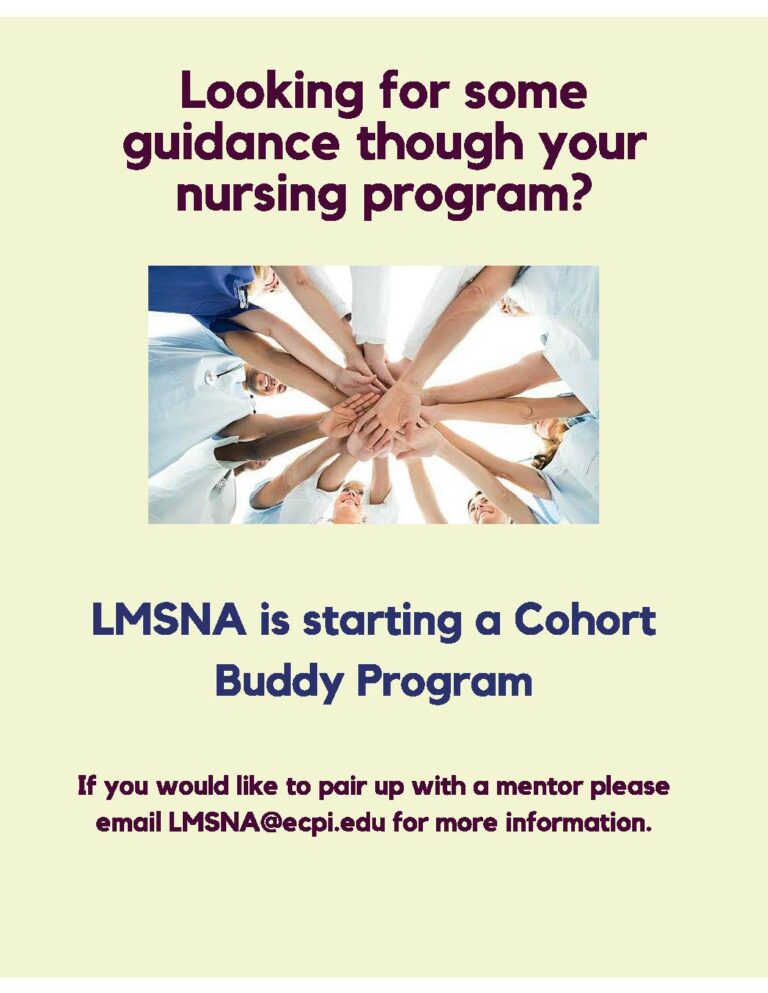 Looking for some guidance though your nursing program?

LMSNA is starting a Cohort Buddy Program

If you would like to pair up with a mentor please email LMSNA@ecpi.edu for more information.